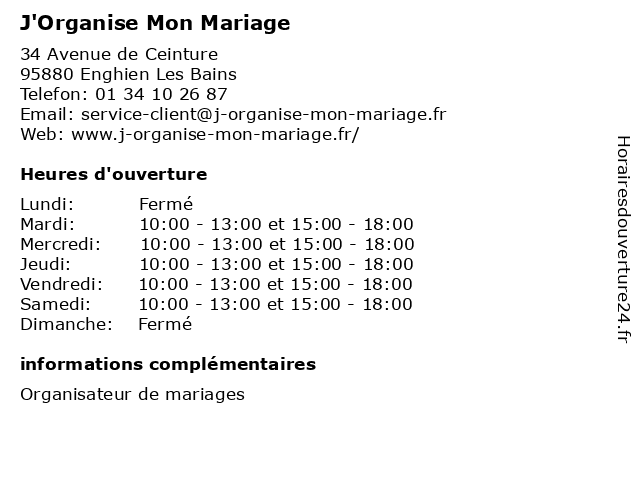 J'Organise Mon Mariage

34 Avenue de Ceinture
95880 Enghien Les Bains
Telefon: 01 34 10 26 87
Email: service-client@j-organise-mon-mariage.fr
Web: www.j-organise-mon-mariage.fr/

Heures d'ouverture

| | |
|---|---|
| Lundi: | Fermé |
| Mardi: | 10:00 - 13:00 et 15:00 - 18:00 |
| Mercredi: | 10:00 - 13:00 et 15:00 - 18:00 |
| Jeudi: | 10:00 - 13:00 et 15:00 - 18:00 |
| Vendredi: | 10:00 - 13:00 et 15:00 - 18:00 |
| Samedi: | 10:00 - 13:00 et 15:00 - 18:00 |
| Dimanche: | Fermé |

informations complémentaires

Organisateur de mariages

Horairesdouverture24.fr